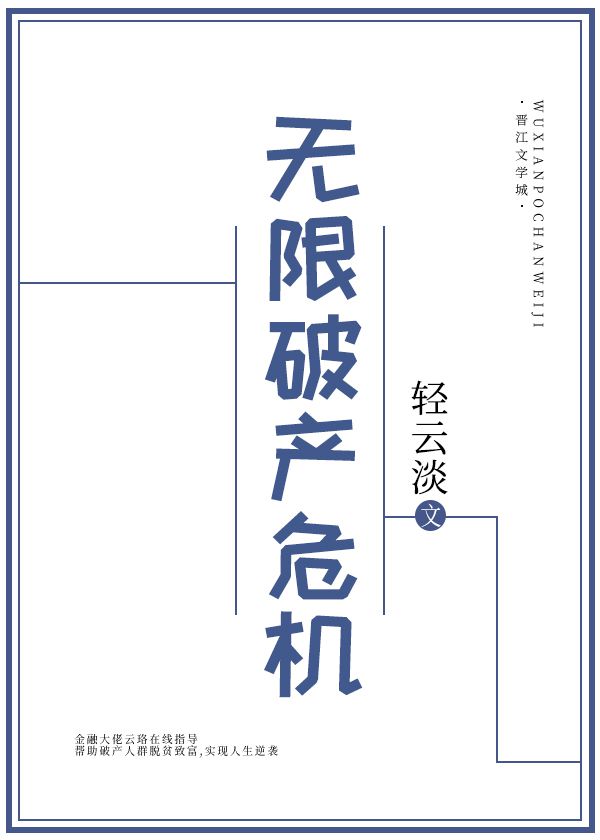 WUXIANPOCHANWEIJI

·晋江文学城·

无限破产危机

轻云淡

文

金融大佬云珞在线指导
帮助破产人群脱贫致富,实现人生逆袭